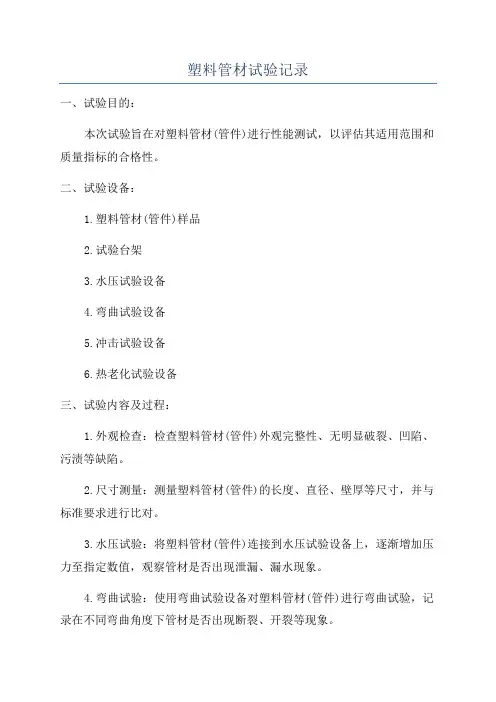 塑料管材试验记录

一、试验目的：

本次试验旨在对塑料管材(管件)进行性能测试，以评估其适用范围和质量指标的合格性。

二、试验设备：

1.塑料管材(管件)样品

2.试验台架

3.水压试验设备

4.弯曲试验设备

5.冲击试验设备

6.热老化试验设备

三、试验内容及过程：

1.外观检查：检查塑料管材(管件)外观完整性、无明显破裂、凹陷、污渍等缺陷。

2.尺寸测量：测量塑料管材(管件)的长度、直径、壁厚等尺寸，并与标准要求进行比对。

3.水压试验：将塑料管材(管件)连接到水压试验设备上，逐渐增加压力至指定数值，观察管材是否出现泄漏、漏水现象。

4.弯曲试验：使用弯曲试验设备对塑料管材(管件)进行弯曲试验，记录在不同弯曲角度下管材是否出现断裂、开裂等现象。